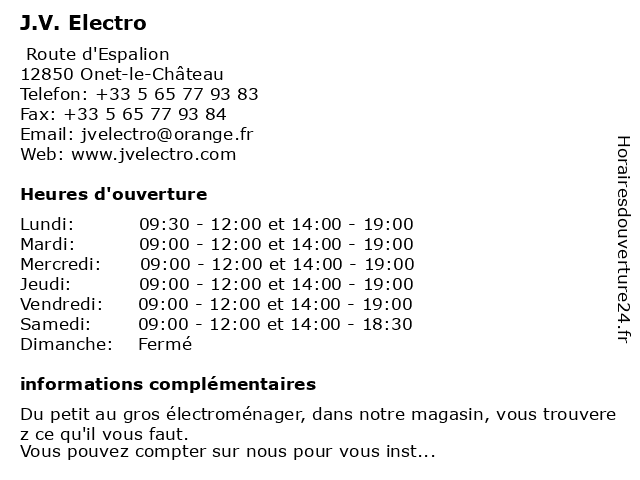 J.V. Electro

Route d'Espalion
12850 Onet-le-Château
Telefon: +33 5 65 77 93 83
Fax: +33 5 65 77 93 84
Email: jvelectro@orange.fr
Web: www.jvelectro.com

Heures d'ouverture

| Lundi: | 09:30 - 12:00 et 14:00 - 19:00 |
|---|---|
| Mardi: | 09:00 - 12:00 et 14:00 - 19:00 |
| Mercredi: | 09:00 - 12:00 et 14:00 - 19:00 |
| Jeudi: | 09:00 - 12:00 et 14:00 - 19:00 |
| Vendredi: | 09:00 - 12:00 et 14:00 - 19:00 |
| Samedi: | 09:00 - 12:00 et 14:00 - 18:30 |
| Dimanche: | Fermé |

informations complémentaires

Du petit au gros électroménager, dans notre magasin, vous trouverez ce qu'il vous faut.
Vous pouvez compter sur nous pour vous inst...

Horairesdouverture24.fr